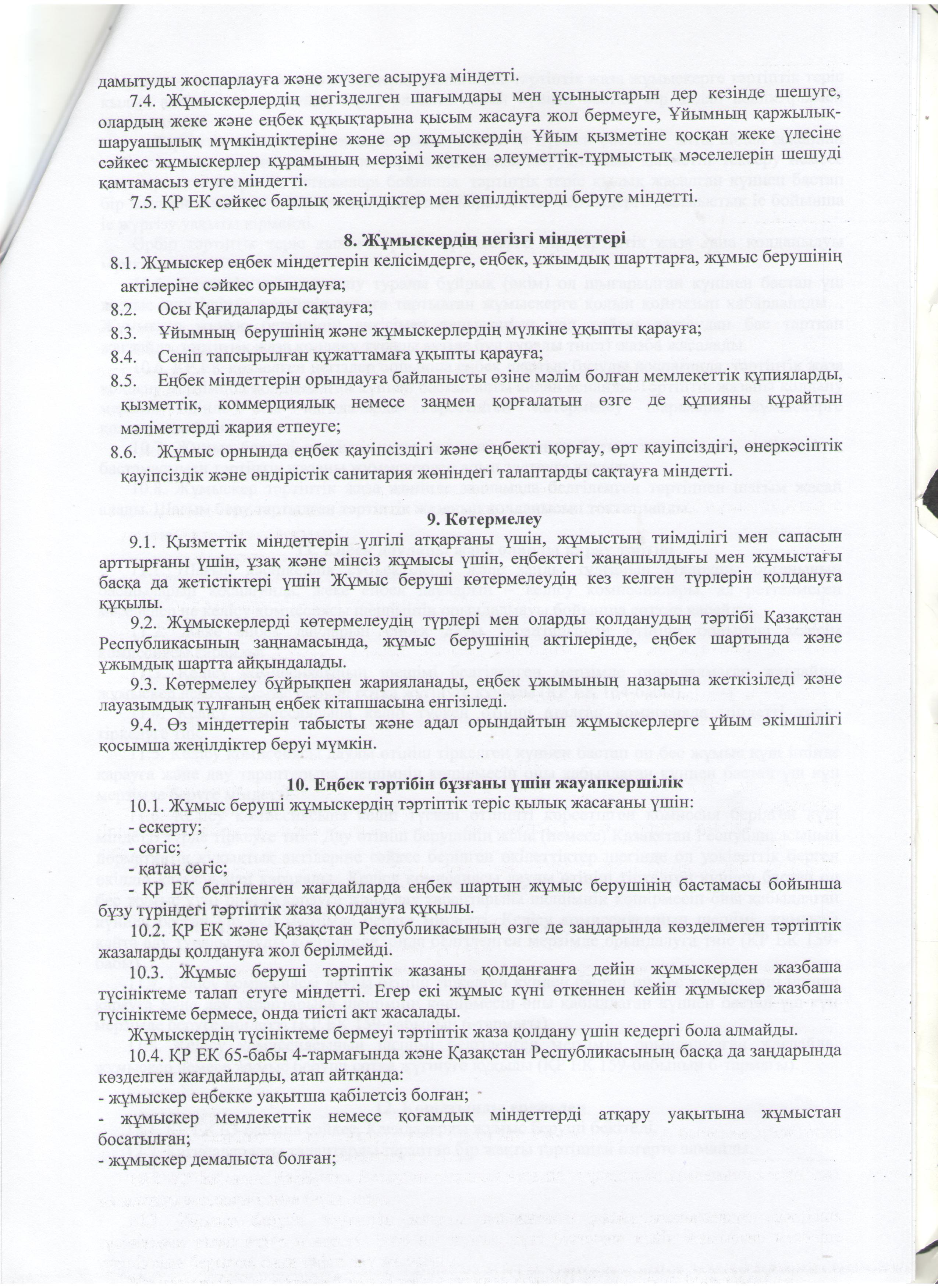 дамытуды жоспарлауға және жүзеге асыруға міндетті.

7.4. Жұмыскерлердің негізделген шағымдары мен ұсыныстарын дер кезінде шешуге, олардың жеке және еңбек құқықтарына қысым жасауға жол бермеуге, Ұйымның қаржылық-шаруашылық мүмкіндіктеріне және әр жұмыскердің Ұйым қызметіне қосқан жеке үлесіне сәйкес жұмыскерлер құрамының мерзімі жеткен әлеуметтік-тұрмыстық мәселелерін шешуді қамтамасыз етуге міндетті.

7.5. ҚР ЕК сәйкес барлық жеңілдіктер мен кепілдіктерді беруге міндетті.

8. Жұмыскердің негізгі міндеттері

8.1. Жұмыскер еңбек міндеттерін келісімдерге, еңбек, ұжымдық шарттарға, жұмыс берушінің актілеріне сәйкес орындауға;

8.2. Осы Қағидаларды сақтауға;

8.3. Ұйымның берушінің және жұмыскерлердің мүлкіне ұқыпты қарауға;

8.4. Сеніп тапсырылған құжаттамаға ұқыпты қарауға;

8.5. Еңбек міндеттерін орындауға байланысты өзіне мәлім болған мемлекеттік құпияларды, қызметтік, коммерциялық немесе заңмен қорғалатын өзге де құпияны құрайтын мәліметтерді жария етпеуге;

8.6. Жұмыс орнында еңбек қауіпсіздігі және еңбекті қорғау, өрт қауіпсіздігі, өнеркәсіптік қауіпсіздік және өндірістік санитария жөніндегі талаптарды сақтауға міндетті.

9. Көтермелеу

9.1. Қызметтік міндеттерін үлгілі атқарғаны үшін, жұмыстың тиімділігі мен сапасын арттырғаны үшін, ұзақ және мінсіз жұмысы үшін, еңбектегі жаңашылдығы мен жұмыстағы басқа да жетістіктері үшін Жұмыс беруші көтермелеудің кез келген түрлерін қолдануға құқылы.

9.2. Жұмыскерлерді көтермелеудің түрлері мен оларды қолданудың тәртібі Қазақстан Республикасының заңнамасында, жұмыс берушінің актілерінде, еңбек шартында және ұжымдық шартта айқындалады.

9.3. Көтермелеу бұйрықпен жарияланады, еңбек ұжымының назарына жеткізіледі және лауазымдық тұлғаның еңбек кітапшасына енгізіледі.

9.4. Өз міндеттерін табысты және адал орындайтын жұмыскерлерге ұйым әкімшілігі қосымша жеңілдіктер беруі мүмкін.

10. Еңбек тәртібін бұзғаны үшін жауапкершілік

10.1. Жұмыс беруші жұмыскердің тәртіптік теріс қылық жасағаны үшін:
- ескерту;
- сөгіс;
- қатаң сөгіс;
- ҚР ЕК белгіленген жағдайларда еңбек шартын жұмыс берушінің бастамасы бойынша бұзу түріндегі тәртіптік жаза қолдануға құқылы.

10.2. ҚР ЕК және Қазақстан Республикасының өзге де заңдарында көзделмеген тәртіптік жазаларды қолдануға жол берілмейді.

10.3. Жұмыс беруші тәртіптік жазаны қолданғанға дейін жұмыскерден жазбаша түсініктеме талап етуге міндетті. Егер екі жұмыс күні өткеннен кейін жұмыскер жазбаша түсініктеме бермесе, онда тиісті акт жасалады.

Жұмыскердің түсініктеме бермеуі тәртіптік жаза қолдану үшін кедергі бола алмайды.

10.4. ҚР ЕК 65-бабы 4-тармағында және Қазақстан Республикасының басқа да заңдарында көзделген жағдайларды, атап айтқанда:
- жұмыскер еңбекке уақытша қабілетсіз болған;
- жұмыскер мемлекеттік немесе қоғамдық міндеттерді атқару уақытына жұмыстан босатылған;
- жұмыскер демалыста болған;